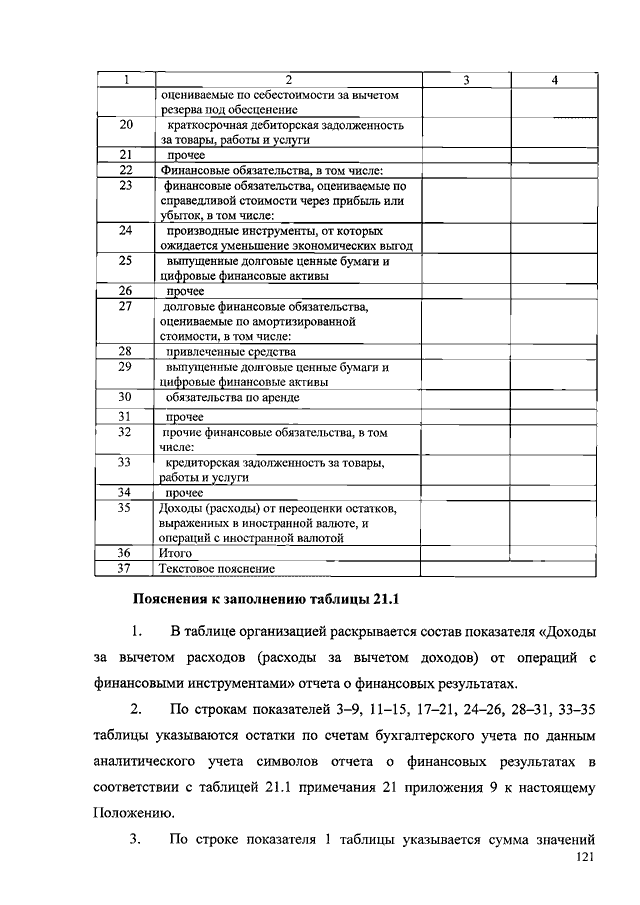 | 1 | 2 | 3 | 4 |
|---|---|---|---|
| | оцениваемые по себестоимости за вычетом резерва под обесценение | | |
| 20 | краткосрочная дебиторская задолженность за товары, работы и услуги | | |
| 21 | прочее | | |
| 22 | Финансовые обязательства, в том числе: | | |
| 23 | финансовые обязательства, оцениваемые по справедливой стоимости через прибыль или убыток, в том числе: | | |
| 24 | производные инструменты, от которых ожидается уменьшение экономических выгод | | |
| 25 | выпущенные долговые ценные бумаги и цифровые финансовые активы | | |
| 26 | прочее | | |
| 27 | долговые финансовые обязательства, оцениваемые по амортизированной стоимости, в том числе: | | |
| 28 | привлеченные средства | | |
| 29 | выпущенные долговые ценные бумаги и цифровые финансовые активы | | |
| 30 | обязательства по аренде | | |
| 31 | прочее | | |
| 32 | прочие финансовые обязательства, в том числе: | | |
| 33 | кредиторская задолженность за товары, работы и услуги | | |
| 34 | прочее | | |
| 35 | Доходы (расходы) от переоценки остатков, выраженных в иностранной валюте, и операций с иностранной валютой | | |
| 36 | Итого | | |
| 37 | Текстовое пояснение | | |

Пояснения к заполнению таблицы 21.1

1. В таблице организацией раскрывается состав показателя «Доходы за вычетом расходов (расходы за вычетом доходов) от операций с финансовыми инструментами» отчета о финансовых результатах.

2. По строкам показателей 3–9, 11–15, 17–21, 24–26, 28–31, 33–35 таблицы указываются остатки по счетам бухгалтерского учета по данным аналитического учета символов отчета о финансовых результатах в соответствии с таблицей 21.1 примечания 21 приложения 9 к настоящему Положению.

3. По строке показателя 1 таблицы указывается сумма значений

121